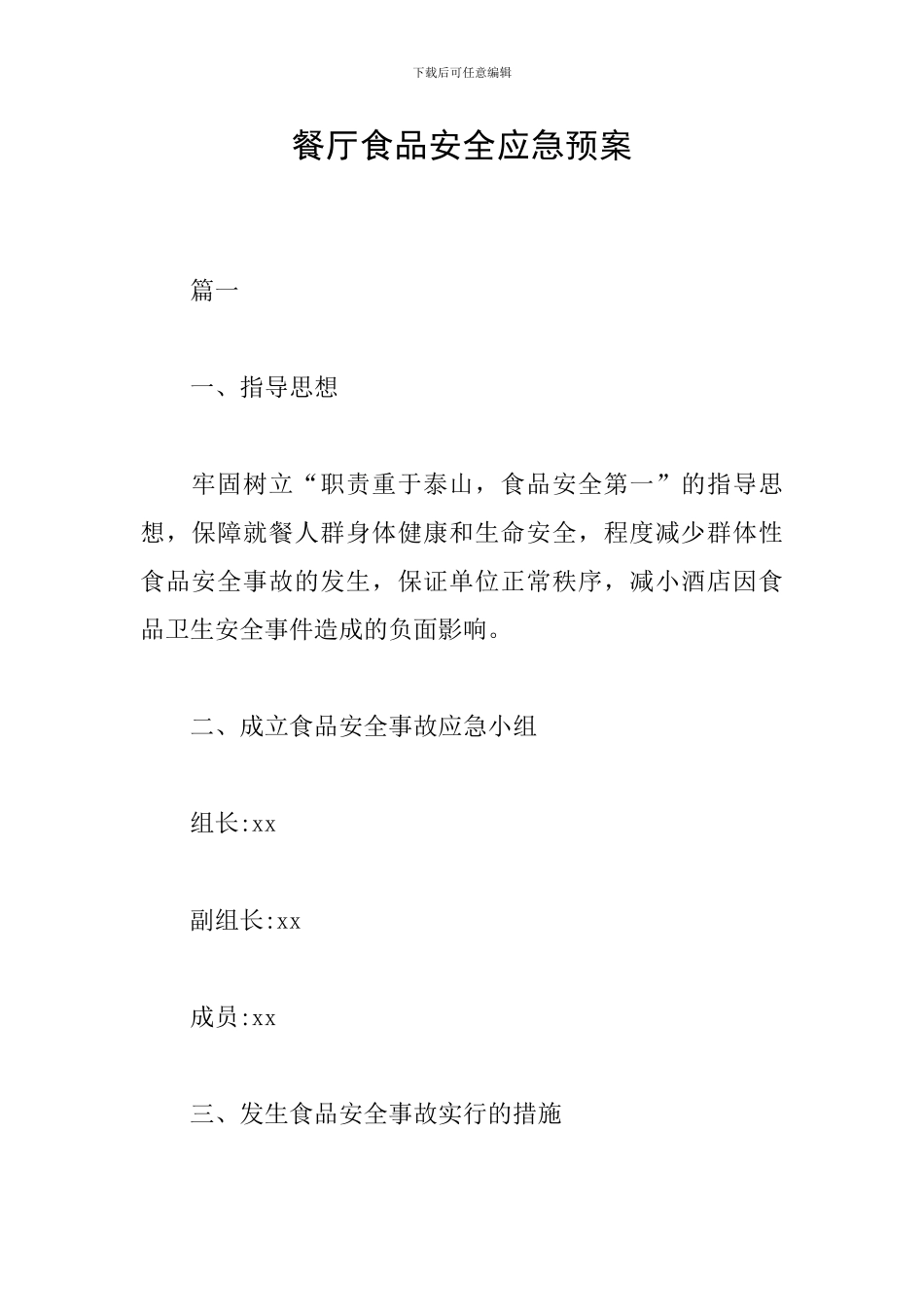 下载后可任意编辑

餐厅食品安全应急预案

篇一

一、指导思想

牢固树立“职责重于泰山，食品安全第一”的指导思想，保障就餐人群身体健康和生命安全，程度减少群体性食品安全事故的发生，保证单位正常秩序，减小酒店因食品卫生安全事件造成的负面影响。

二、成立食品安全事故应急小组

组长:xx

副组长:xx

成员:xx

三、发生食品安全事故实行的措施